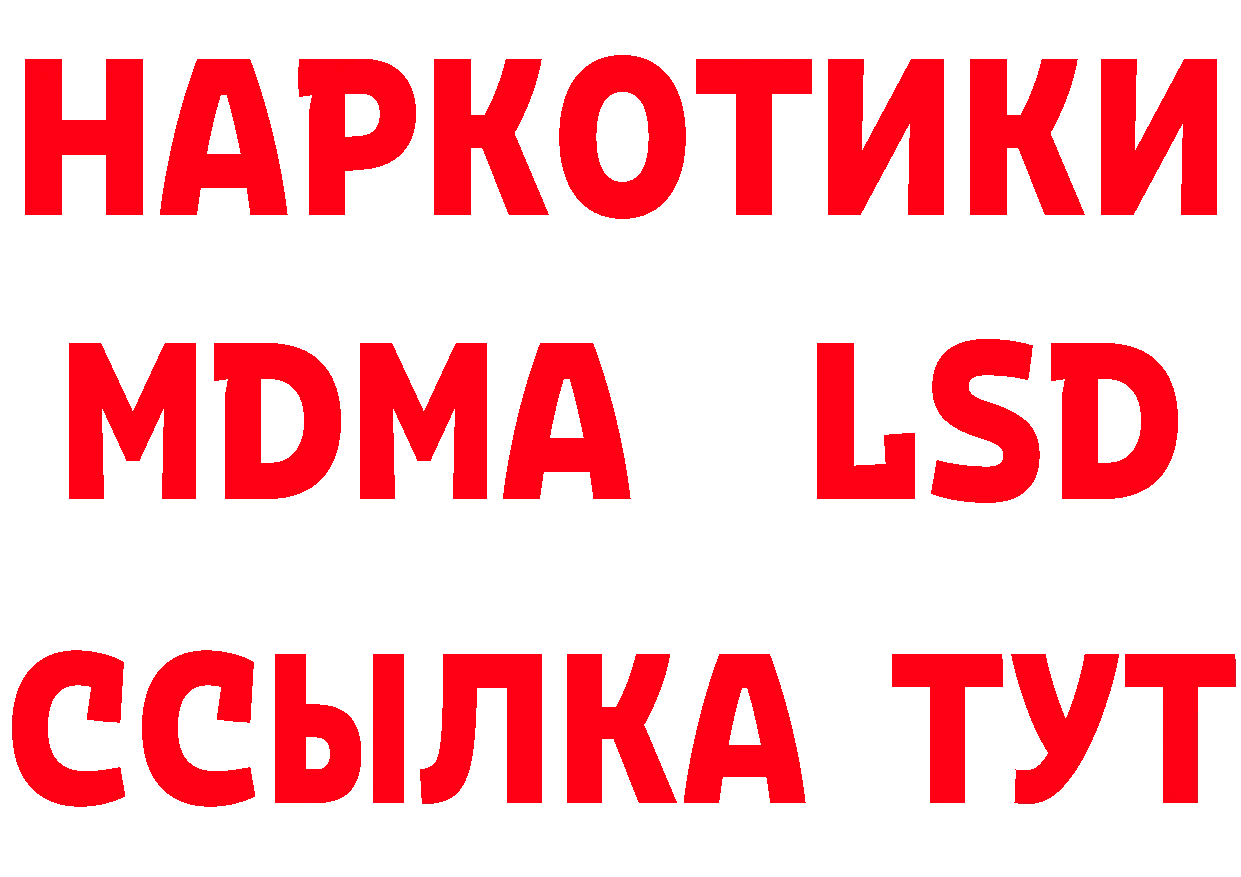 НАРКОТИКИ
MDMA LSD
ССЫЛКА ТУТ